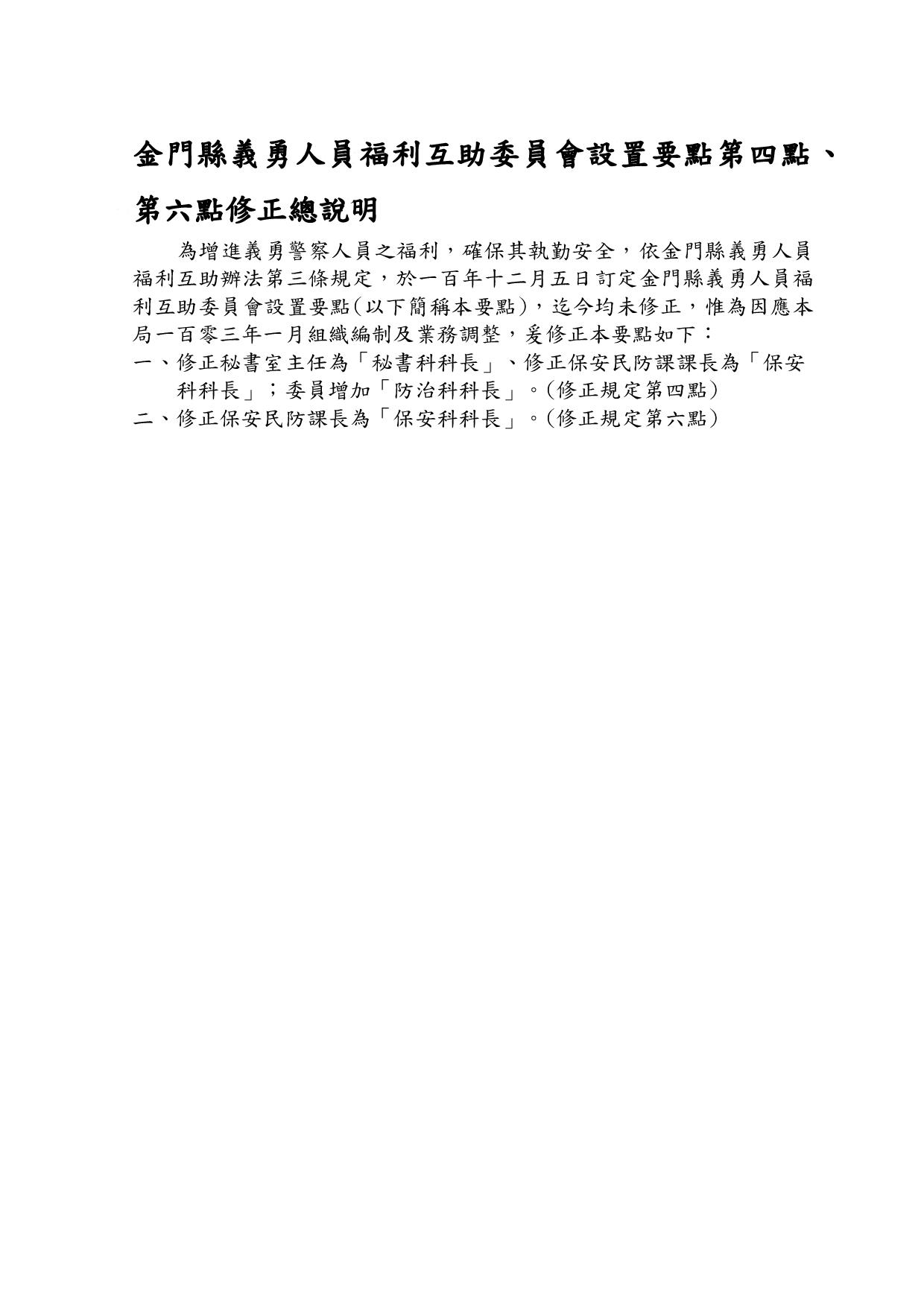 金門縣義勇人員福利互助委員會設置要點第四點、第六點修正總說明

為增進義勇警察人員之福利，確保其執勤安全，依金門縣義勇人員福利互助辦法第三條規定，於一百年十二月五日訂定金門縣義勇人員福利互助委員會設置要點(以下簡稱本要點)，迄今均未修正，惟為因應本局一百零三年一月組織編制及業務調整，爰修正本要點如下：

一、修正秘書室主任為「秘書科科長」、修正保安民防課課長為「保安科科長」；委員增加「防治科科長」。(修正規定第四點)

二、修正保安民防課長為「保安科科長」。(修正規定第六點)